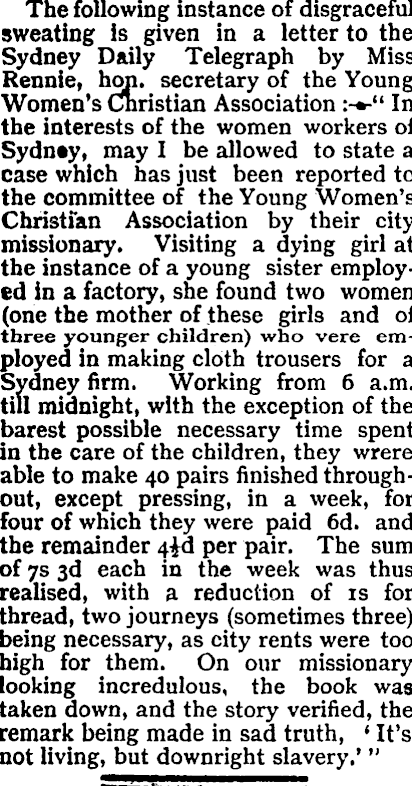 The following instance of disgraceful sweating is given in a letter to the Sydney Daily Telegraph by Miss Rennie, hon. secretary of the Young Women's Christian Association :-" In the interests of the women workers of Sydney, may I be allowed to state a case which has just been reported to the committee of the Young Women's Christian Association by their city missionary. Visiting a dying girl at the instance of a young sister employed in a factory, she found two women (one the mother of these girls and of three younger children) who vere employed in making cloth trousers for a Sydney firm. Working from 6 a.m. till midnight, with the exception of the barest possible necessary time spent in the care of the children, they wrere able to make 40 pairs finished throughout, except pressing, in a week, for four of which they were paid 6d. and the remainder 4½d per pair. The sum of 7s 3d each in the week was thus realised, with a reduction of 1s for thread, two journeys (sometimes three) being necessary, as city rents were too high for them. On our missionary looking incredulous, the book was taken down, and the story verified, the remark being made in sad truth, 'It's not living, but downright slavery.'"